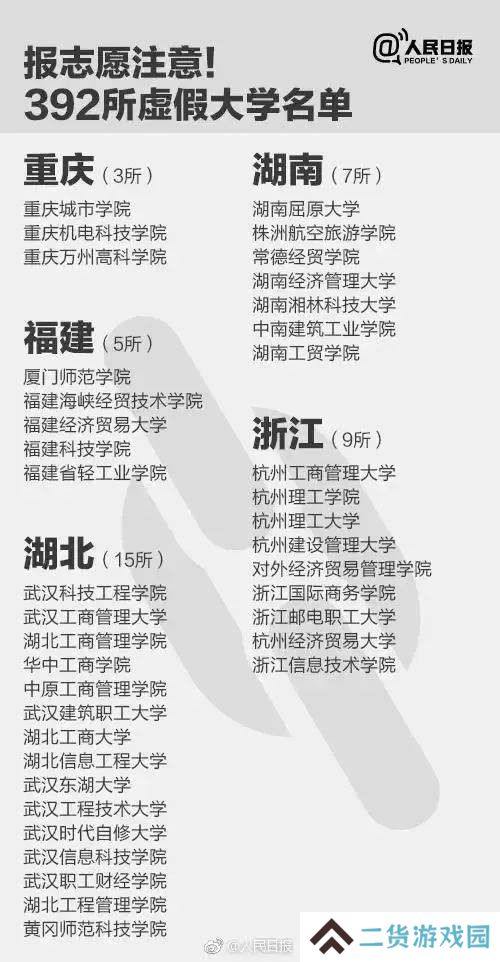 报志愿注意!
392所虚假大学名单

@人民日报
PEOPLE'S DAILY

重庆（3所）
重庆城市学院
重庆机电科技学院
重庆万州高科学院

福建（5所）
厦门师范学院
福建海峡经贸技术学院
福建经济贸易大学
福建科技学院
福建省轻工业学院

湖北（15所）
武汉科技工程学院
武汉工商管理大学
湖北工商管理学院
华中工商学院
中原工商管理学院
武汉建筑职工大学
湖北工商大学
湖北信息工程大学
武汉东湖大学
武汉工程技术大学
武汉时代自修大学
武汉信息科技学院
武汉职工财经学院
湖北工程管理学院
黄冈师范科技学院

湖南（7所）
湖南屈原大学
株洲航空旅游学院
常德经贸学院
湖南经济管理大学
湖南湘林科技大学
中南建筑工业学院
湖南工贸学院

浙江（9所）
杭州工商管理大学
杭州理工学院
杭州理工大学
杭州建设管理大学
对外经济贸易管理学院
浙江国际商务学院
浙江邮电职工大学
杭州经济贸易大学
浙江信息技术学院

@人民日报

二货游戏园